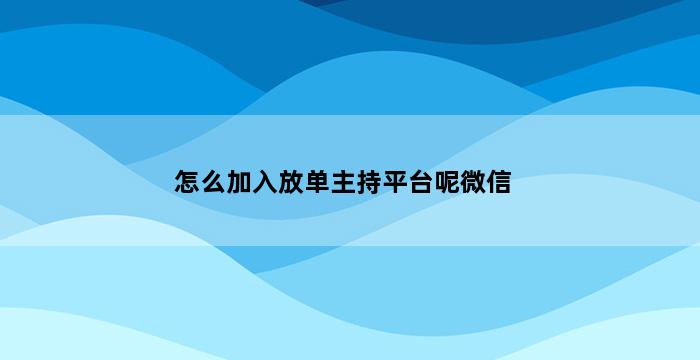 怎么加入放单主持平台呢微信